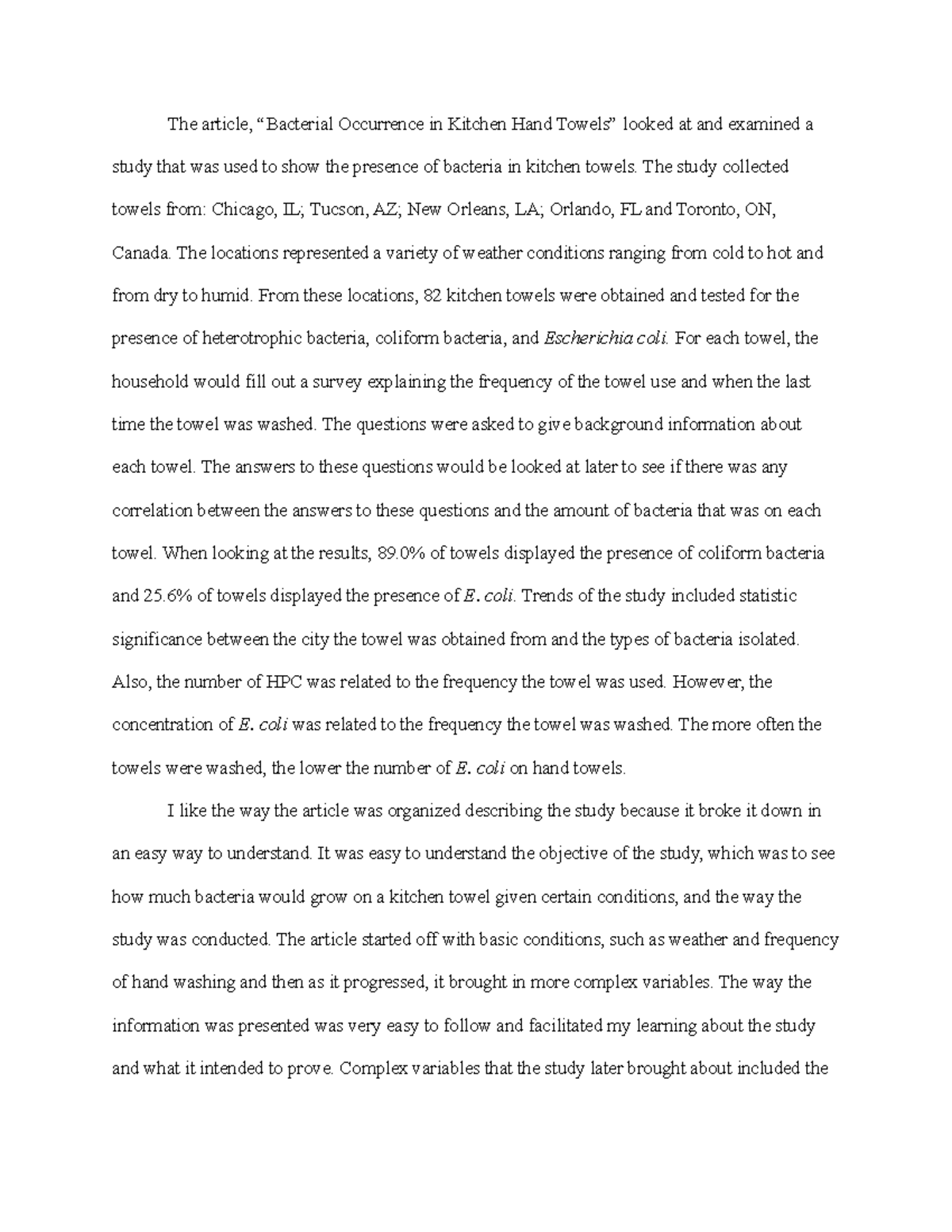 The article, “Bacterial Occurrence in Kitchen Hand Towels” looked at and examined a study that was used to show the presence of bacteria in kitchen towels. The study collected towels from: Chicago, IL; Tucson, AZ; New Orleans, LA; Orlando, FL and Toronto, ON, Canada. The locations represented a variety of weather conditions ranging from cold to hot and from dry to humid. From these locations, 82 kitchen towels were obtained and tested for the presence of heterotrophic bacteria, coliform bacteria, and Escherichia coli. For each towel, the household would fill out a survey explaining the frequency of the towel use and when the last time the towel was washed. The questions were asked to give background information about each towel. The answers to these questions would be looked at later to see if there was any correlation between the answers to these questions and the amount of bacteria that was on each towel. When looking at the results, 89.0% of towels displayed the presence of coliform bacteria and 25.6% of towels displayed the presence of E. coli. Trends of the study included statistic significance between the city the towel was obtained from and the types of bacteria isolated. Also, the number of HPC was related to the frequency the towel was used. However, the concentration of E. coli was related to the frequency the towel was washed. The more often the towels were washed, the lower the number of E. coli on hand towels.

I like the way the article was organized describing the study because it broke it down in an easy way to understand. It was easy to understand the objective of the study, which was to see how much bacteria would grow on a kitchen towel given certain conditions, and the way the study was conducted. The article started off with basic conditions, such as weather and frequency of hand washing and then as it progressed, it brought in more complex variables. The way the information was presented was very easy to follow and facilitated my learning about the study and what it intended to prove. Complex variables that the study later brought about included the